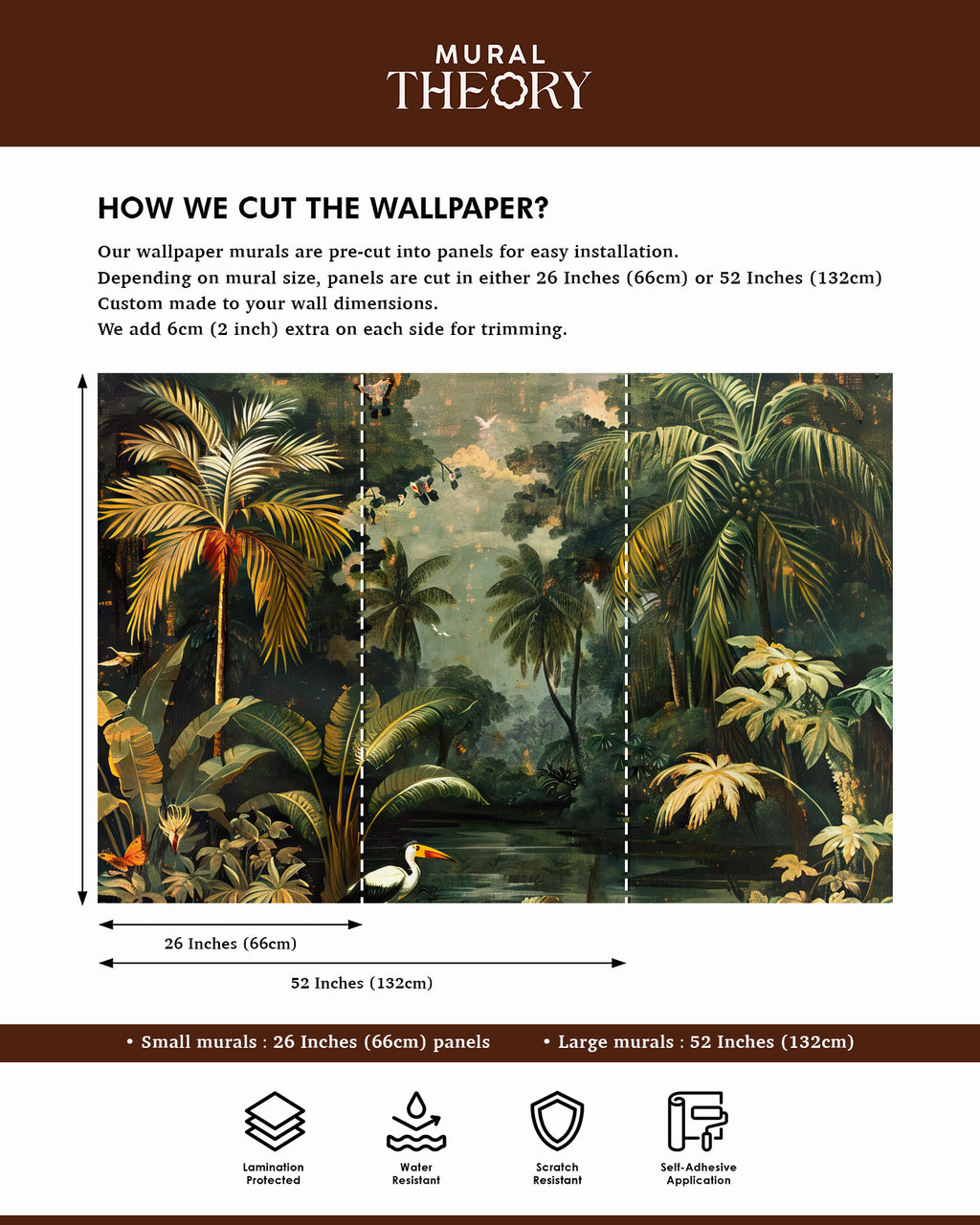 MURAL
THEORY

HOW WE CUT THE WALLPAPER?

Our wallpaper murals are pre-cut into panels for easy installation.
Depending on mural size, panels are cut in either 26 Inches (66cm) or 52 Inches (132cm)
Custom made to your wall dimensions.
We add 6cm (2 inch) extra on each side for trimming.

26 Inches (66cm)

52 Inches (132cm)

• Small murals : 26 Inches (66cm) panels • Large murals : 52 Inches (132cm)

Lamination Protected

Water Resistant

Scratch Resistant

Self-Adhesive Application